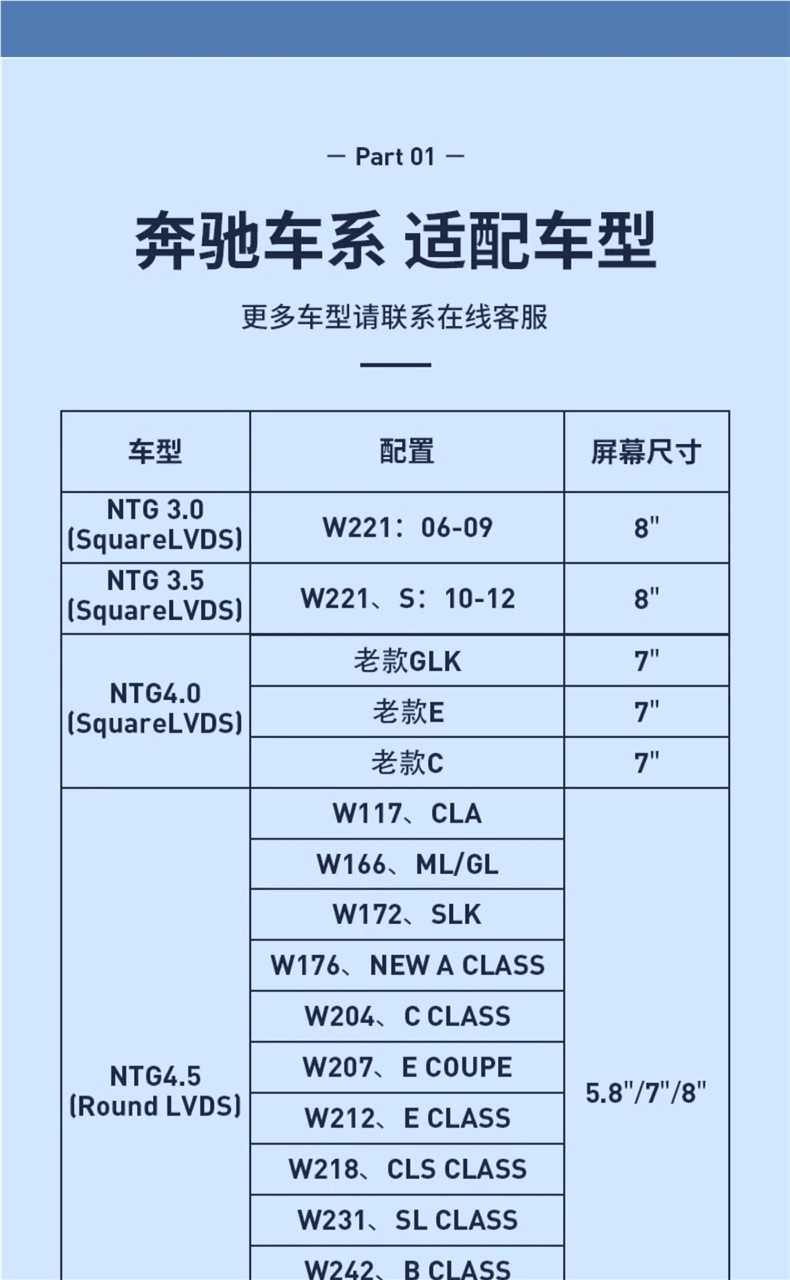 — Part 01 —

奔驰车系 适配车型

更多车型请联系在线客服

| 车型 | 配置 | 屏幕尺寸 |
|---|---|---|
| NTG 3.0 (SquareLVDS) | W221：06-09 | 8" |
| NTG 3.5 (SquareLVDS) | W221、S：10-12 | 8" |
| NTG4.0 (SquareLVDS) | 老款GLK | 7" |
| | 老款E | 7" |
| | 老款C | 7" |
| NTG4.5 (Round LVDS) | W117、CLA | 5.8"/7"/8" |
| | W166、ML/GL | |
| | W172、SLK | |
| | W176、NEW A CLASS | |
| | W204、C CLASS | |
| | W207、E COUPE | |
| | W212、E CLASS | |
| | W218、CLS CLASS | |
| | W231、SL CLASS | |
| | W242、B CLASS | |